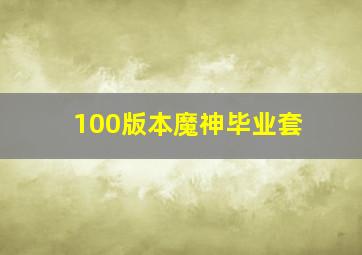 100版本魔神毕业套